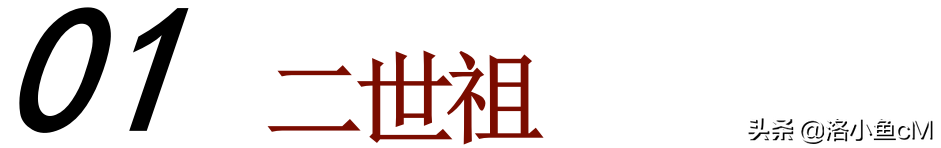 01 二世祖

头条 @洛小鱼cM